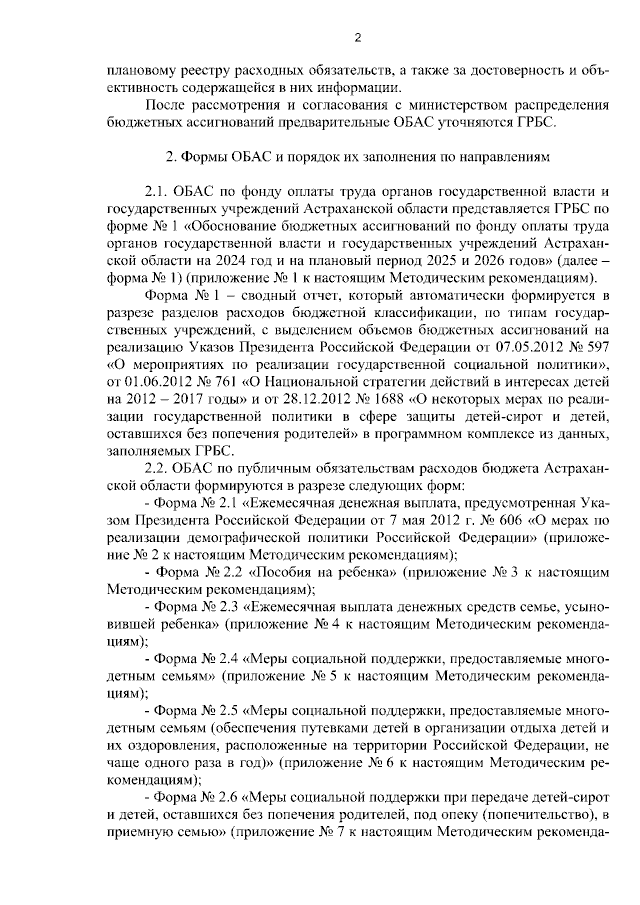 2

плановому реестру расходных обязательств, а также за достоверность и объективность содержащейся в них информации.

После рассмотрения и согласования с министерством распределения бюджетных ассигнований предварительные ОБАС уточняются ГРБС.

2. Формы ОБАС и порядок их заполнения по направлениям

2.1. ОБАС по фонду оплаты труда органов государственной власти и государственных учреждений Астраханской области представляется ГРБС по форме № 1 «Обоснование бюджетных ассигнований по фонду оплаты труда органов государственной власти и государственных учреждений Астраханской области на 2024 год и на плановый период 2025 и 2026 годов» (далее – форма № 1) (приложение № 1 к настоящим Методическим рекомендациям).

Форма № 1 – сводный отчет, который автоматически формируется в разрезе разделов расходов бюджетной классификации, по типам государственных учреждений, с выделением объемов бюджетных ассигнований на реализацию Указов Президента Российской Федерации от 07.05.2012 № 597 «О мероприятиях по реализации государственной социальной политики», от 01.06.2012 № 761 «О Национальной стратегии действий в интересах детей на 2012 – 2017 годы» и от 28.12.2012 № 1688 «О некоторых мерах по реализации государственной политики в сфере защиты детей-сирот и детей, оставшихся без попечения родителей» в программном комплексе из данных, заполняемых ГРБС.

2.2. ОБАС по публичным обязательствам расходов бюджета Астраханской области формируются в разрезе следующих форм:

- Форма № 2.1 «Ежемесячная денежная выплата, предусмотренная Указом Президента Российской Федерации от 7 мая 2012 г. № 606 «О мерах по реализации демографической политики Российской Федерации» (приложение № 2 к настоящим Методическим рекомендациям);

- Форма № 2.2 «Пособия на ребенка» (приложение № 3 к настоящим Методическим рекомендациям);

- Форма № 2.3 «Ежемесячная выплата денежных средств семье, усыновившей ребенка» (приложение № 4 к настоящим Методическим рекомендациям);

- Форма № 2.4 «Меры социальной поддержки, предоставляемые многодетным семьям» (приложение № 5 к настоящим Методическим рекомендациям);

- Форма № 2.5 «Меры социальной поддержки, предоставляемые многодетным семьям (обеспечения путевками детей в организации отдыха детей и их оздоровления, расположенные на территории Российской Федерации, не чаще одного раза в год)» (приложение № 6 к настоящим Методическим рекомендациям);

- Форма № 2.6 «Меры социальной поддержки при передаче детей-сирот и детей, оставшихся без попечения родителей, под опеку (попечительство), в приемную семью» (приложение № 7 к настоящим Методическим рекоменда-